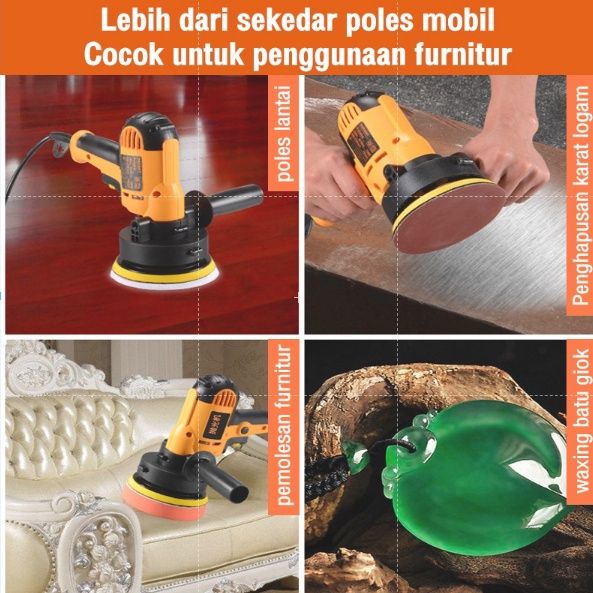 Lebih dari sekedar poles mobil
Cocok untuk penggunaan furnitur

poles lantai

Penghapusan karat logam

pemolesan furnitur

waxing batu giok